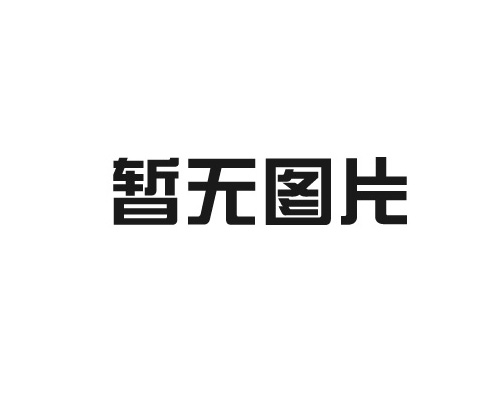 暂无图片